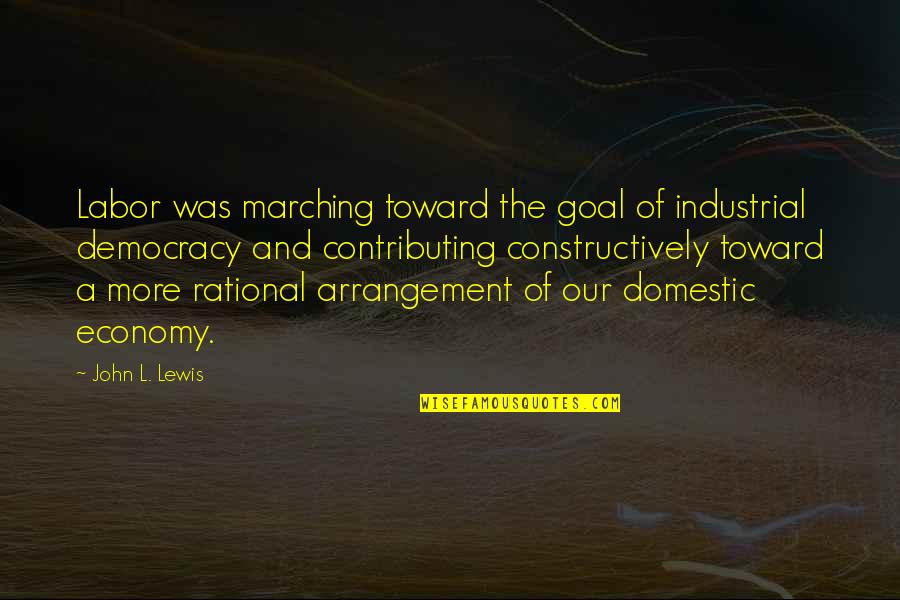 Labor was marching toward the goal of industrial democracy and contributing constructively toward a more rational arrangement of our domestic economy.

~ John L. Lewis

WISEFAMOUSQUOTES.COM